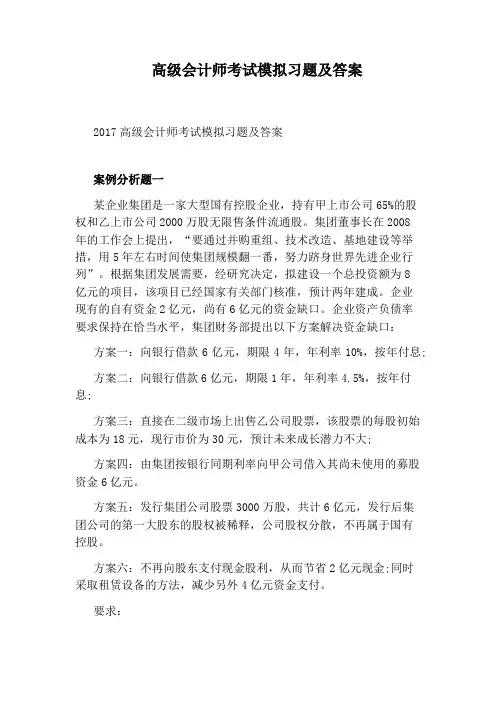 高级会计师考试模拟习题及答案

2017 高级会计师考试模拟习题及答案

案例分析题一

某企业集团是一家大型国有控股企业，持有甲上市公司 65%的股权和乙上市公司 2000 万股无限售条件流通股。集团董事长在 2008 年的工作会上提出，“要通过并购重组、技术改造、基地建设等举措，用 5 年左右时间使集团规模翻一番，努力跻身世界先进企业行列”。根据集团发展需要，经研究决定，拟建设一个总投资额为 8 亿元的项目，该项目已经国家有关部门核准，预计两年建成。企业现有的自有资金 2 亿元，尚有 6 亿元的资金缺口。企业资产负债率要求保持在恰当水平，集团财务部提出以下方案解决资金缺口：

方案一：向银行借款 6 亿元，期限 4 年，年利率 10%，按年付息;

方案二：向银行借款 6 亿元，期限 1 年，年利率 4.5%，按年付息;

方案三：直接在二级市场上出售乙公司股票，该股票的每股初始成本为 18 元，现行市价为 30 元，预计未来成长潜力不大;

方案四：由集团按银行同期利率向甲公司借入其尚未使用的募股资金 6 亿元。

方案五：发行集团公司股票 3000 万股，共计 6 亿元，发行后集团公司的第一大股东的股权被稀释，公司股权分散，不再属于国有控股。

方案六：不再向股东支付现金股利，从而节省 2 亿元现金;同时采取租赁设备的方法，减少另外 4 亿元资金支付。

要求：